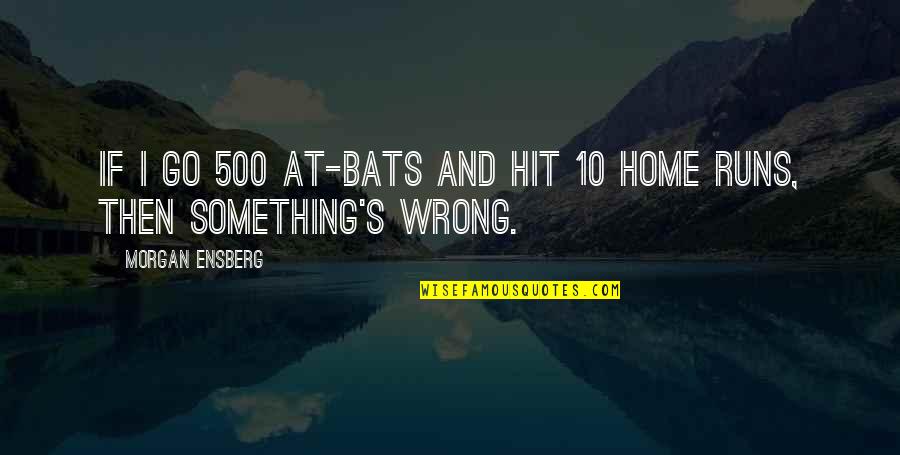 IF I GO 500 AT-BATS AND HIT 10 HOME RUNS, THEN SOMETHING'S WRONG.

MORGAN ENSBERG

WISEFAMOUSQUOTES.COM